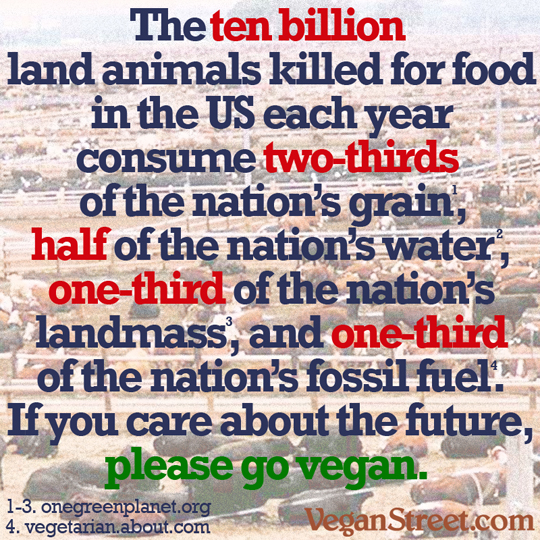 The ten billion land animals killed for food in the US each year consume two-thirds of the nation's grain$^1$, half of the nation's water$^2$, one-third of the nation's landmass$^3$, and one-third of the nation's fossil fuel$^4$. If you care about the future, please go vegan.

1-3. onegreenplanet.org
4. vegetarian.about.com

VeganStreet.com